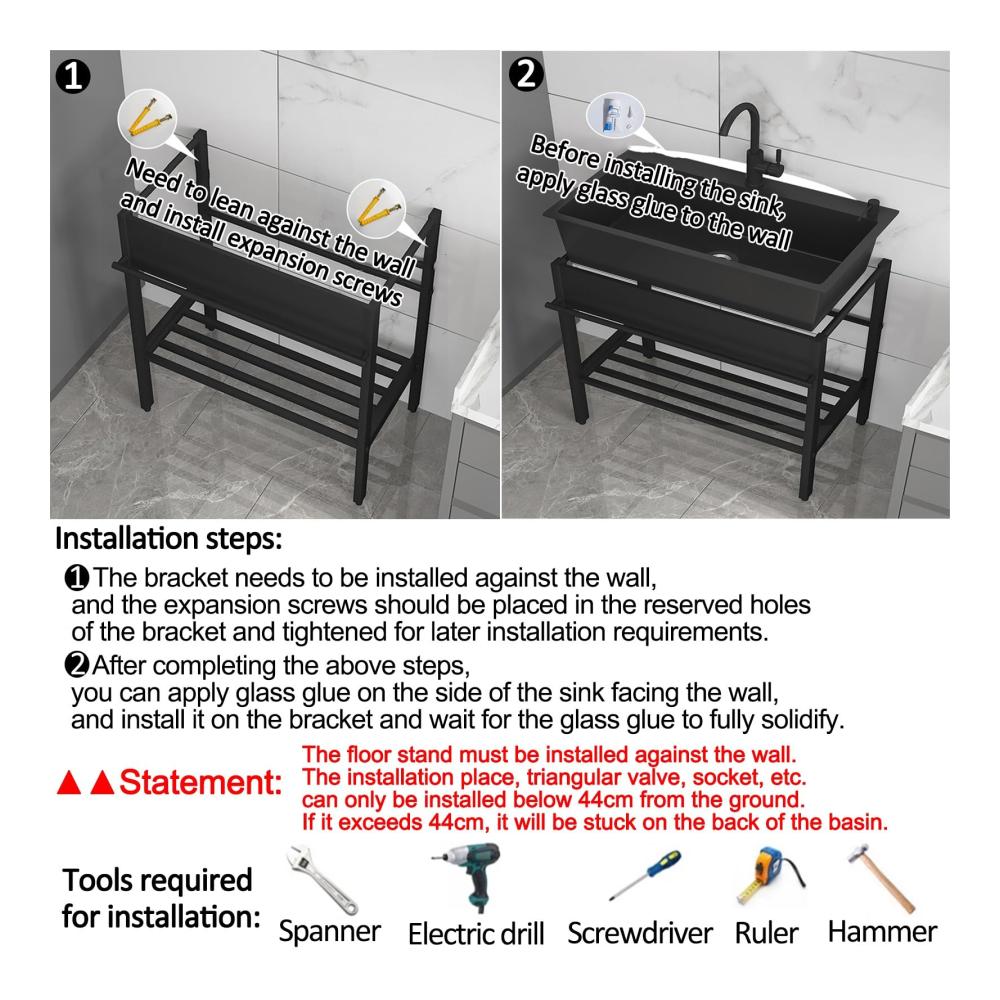 ❶

Need to lean against the wall and install expansion screws

❷

Before installing the sink, apply glass glue to the wall

Installation steps:

❶The bracket needs to be installed against the wall, and the expansion screws should be placed in the reserved holes of the bracket and tightened for later installation requirements.

❷After completing the above steps, you can apply glass glue on the side of the sink facing the wall, and install it on the bracket and wait for the glass glue to fully solidify.

▲▲Statement: The floor stand must be installed against the wall. The installation place, triangular valve, socket, etc. can only be installed below 44cm from the ground. If it exceeds 44cm, it will be stuck on the back of the basin.

Tools required for installation: Spanner Electric drill Screwdriver Ruler Hammer